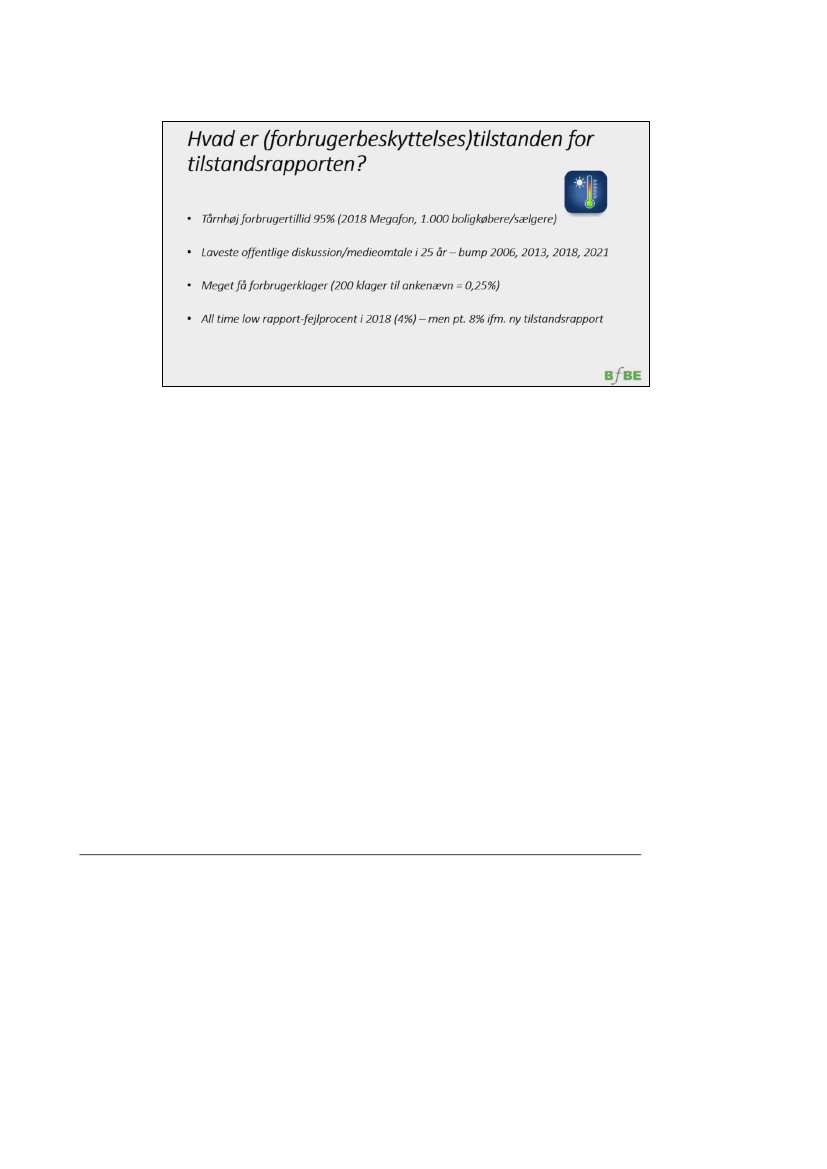 Hvad er (forbrugerbeskyttelses)tilstanden for tilstandsrapporten?

• Tårnhøj forbrugertillid 95% (2018 Megafon, 1.000 boligkøbere/sælgere)

• Laveste offentlige diskussion/medieomtale i 25 år – bump 2006, 2013, 2018, 2021

• Meget få forbrugerklager (200 klager til ankenævn = 0,25%)

• All time low rapport-fejlprocent i 2018 (4%) – men pt. 8% ifm. ny tilstandsrapport

BfBE